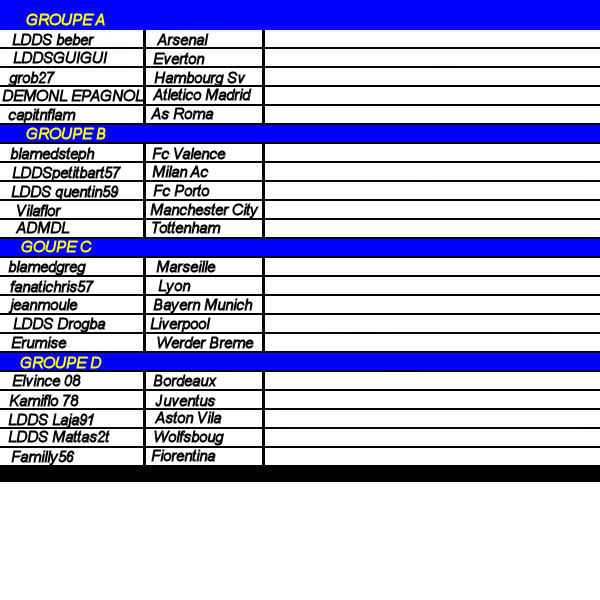 GROUPE A

| | | |
|---|---|---|
| LDDS beber | Arsenal | |
| LDDSGUIGUI | Everton | |
| grob27 | Hambourg Sv | |
| DEMONL EPAGNOL | Atletico Madrid | |
| capitnflam | As Roma | |

GROUPE B

| | | |
|---|---|---|
| blamedsteph | Fc Valence | |
| LDDSpetitbart57 | Milan Ac | |
| LDDS quentin59 | Fc Porto | |
| Vilaflor | Manchester City | |
| ADMDL | Tottenham | |

GOUPE C

| | | |
|---|---|---|
| blamedgreg | Marseille | |
| fanatichris57 | Lyon | |
| jeanmoule | Bayern Munich | |
| LDDS Drogba | Liverpool | |
| Erumise | Werder Breme | |

GROUPE D

| | | |
|---|---|---|
| Elvince 08 | Bordeaux | |
| Kamiflo 78 | Juventus | |
| LDDS Laja91 | Aston Vila | |
| LDDS Mattas2t | Wolfsboug | |
| Familly56 | Fiorentina | |